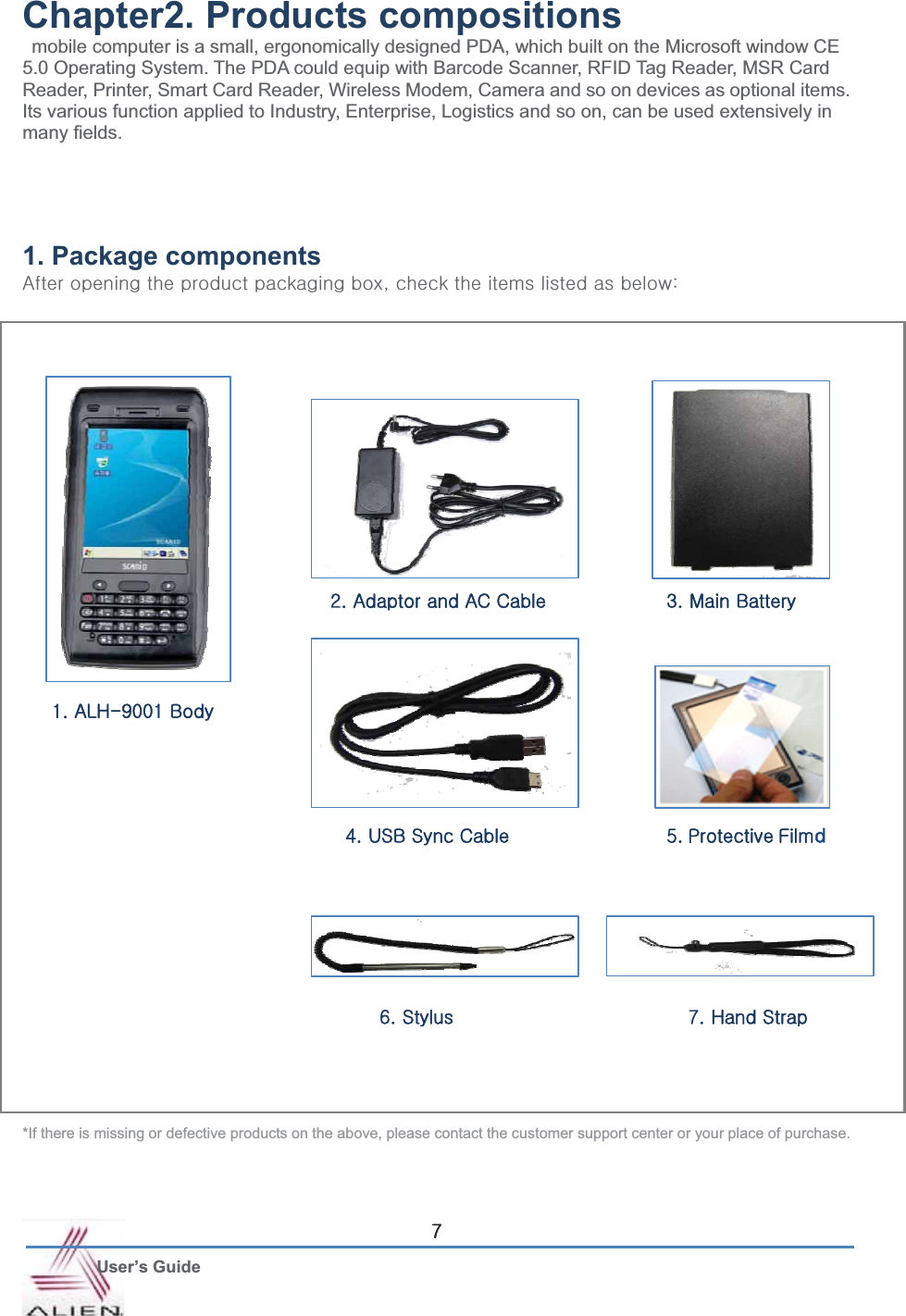 Chapter2. Products compositions

mobile computer is a small, ergonomically designed PDA, which built on the Microsoft window CE 5.0 Operating System. The PDA could equip with Barcode Scanner, RFID Tag Reader, MSR Card Reader, Printer, Smart Card Reader, Wireless Modem, Camera and so on devices as optional items. Its various function applied to Industry, Enterprise, Logistics and so on, can be used extensively in many fields.

1. Package components

After opening the product packaging box, check the items listed as below:

1. ALH-9001 Body

2. Adaptor and AC Cable

3. Main Battery

4. USB Sync Cable

5. Protective Filmd

6. Stylus

7. Hand Strap

*If there is missing or defective products on the above, please contact the customer support center or your place of purchase.

7

User's Guide

ALIEN